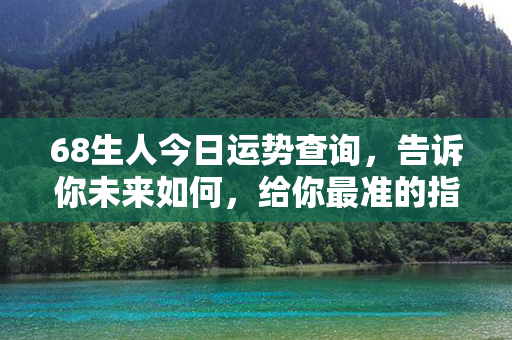 68生人今日运势查询，告诉你未来如何，给你最准的指